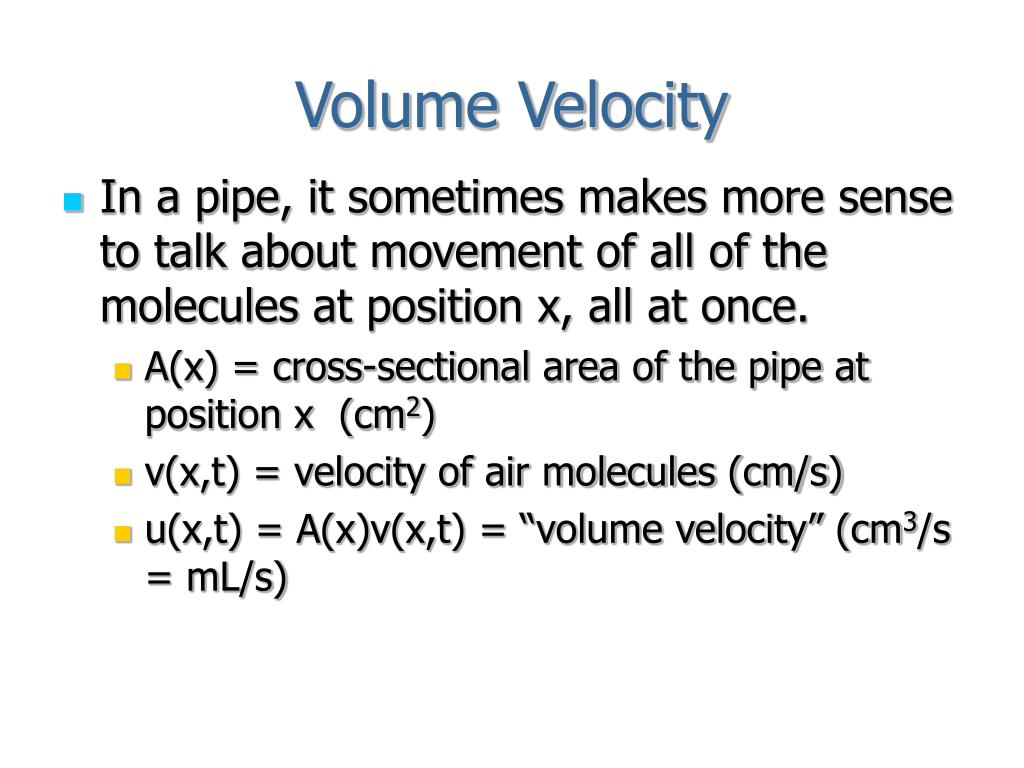 Volume Velocity

In a pipe, it sometimes makes more sense to talk about movement of all of the molecules at position x, all at once.

A(x) = cross-sectional area of the pipe at position x (cm$^2$)

v(x,t) = velocity of air molecules (cm/s)

u(x,t) = A(x)v(x,t) = “volume velocity” (cm$^3$/s = mL/s)